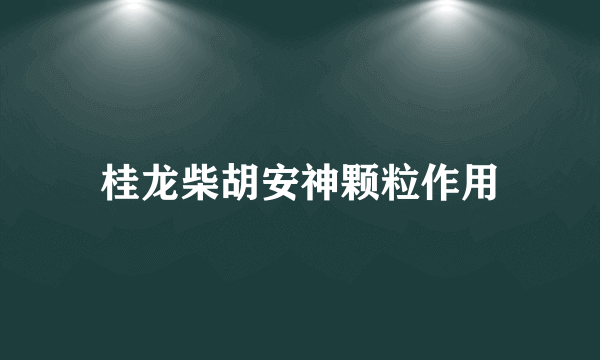 桂龙柴胡安神颗粒作用